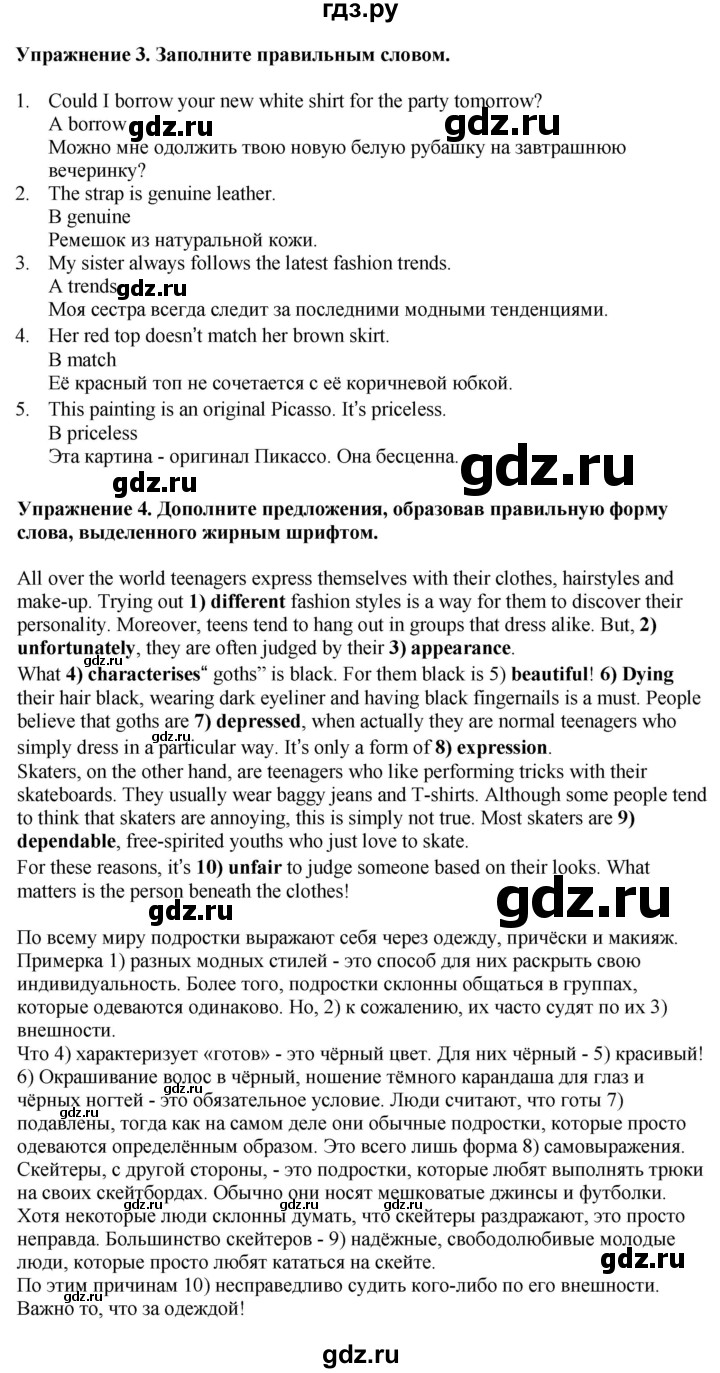 гдз.ру

Упражнение 3. Заполните правильным словом.

1. Could I borrow your new white shirt for the party tomorrow?
A borrow
Можно мне одолжить твою новую белую рубашку на завтрашнюю вечеринку?
2. The strap is genuine leather.
B genuine
Ремешок из натуральной кожи.
3. My sister always follows the latest fashion trends.
A trends
Моя сестра всегда следит за последними модными тенденциями.
4. Her red top doesn't match her brown skirt.
B match
Её красный топ не сочетается с её коричневой юбкой.
5. This painting is an original Picasso. It's priceless.
B priceless
Эта картина - оригинал Пикассо. Она бесценна.

Упражнение 4. Дополните предложения, образовав правильную форму слова, выделенного жирным шрифтом.

All over the world teenagers express themselves with their clothes, hairstyles and make-up. Trying out 1) different fashion styles is a way for them to discover their personality. Moreover, teens tend to hang out in groups that dress alike. But, 2) unfortunately, they are often judged by their 3) appearance.
What 4) characterises" goths" is black. For them black is 5) beautiful! 6) Dying their hair black, wearing dark eyeliner and having black fingernails is a must. People believe that goths are 7) depressed, when actually they are normal teenagers who simply dress in a particular way. It's only a form of 8) expression.
Skaters, on the other hand, are teenagers who like performing tricks with their skateboards. They usually wear baggy jeans and T-shirts. Although some people tend to think that skaters are annoying, this is simply not true. Most skaters are 9) dependable, free-spirited youths who just love to skate.
For these reasons, it's 10) unfair to judge someone based on their looks. What matters is the person beneath the clothes!

По всему миру подростки выражают себя через одежду, причёски и макияж. Примерка 1) разных модных стилей - это способ для них раскрыть свою индивидуальность. Более того, подростки склонны общаться в группах, которые одеваются одинаково. Но, 2) к сожалению, их часто судят по их 3) внешности.
Что 4) характеризует «готов» - это чёрный цвет. Для них чёрный - 5) красивый! 6) Окрашивание волос в чёрный, ношение тёмного карандаша для глаз и чёрных ногтей - это обязательное условие. Люди считают, что готы 7) подавлены, тогда как на самом деле они обычные подростки, которые просто одеваются определённым образом. Это всего лишь форма 8) самовыражения.
Скейтеры, с другой стороны, - это подростки, которые любят выполнять трюки на своих скейтбордах. Обычно они носят мешковатые джинсы и футболки. Хотя некоторые люди склонны думать, что скейтеры раздражают, это просто неправда. Большинство скейтеров - 9) надёжные, свободолюбивые молодые люди, которые просто любят кататься на скейте.
По этим причинам 10) несправедливо судить кого-либо по его внешности. Важно то, что за одеждой!

gdz.ru